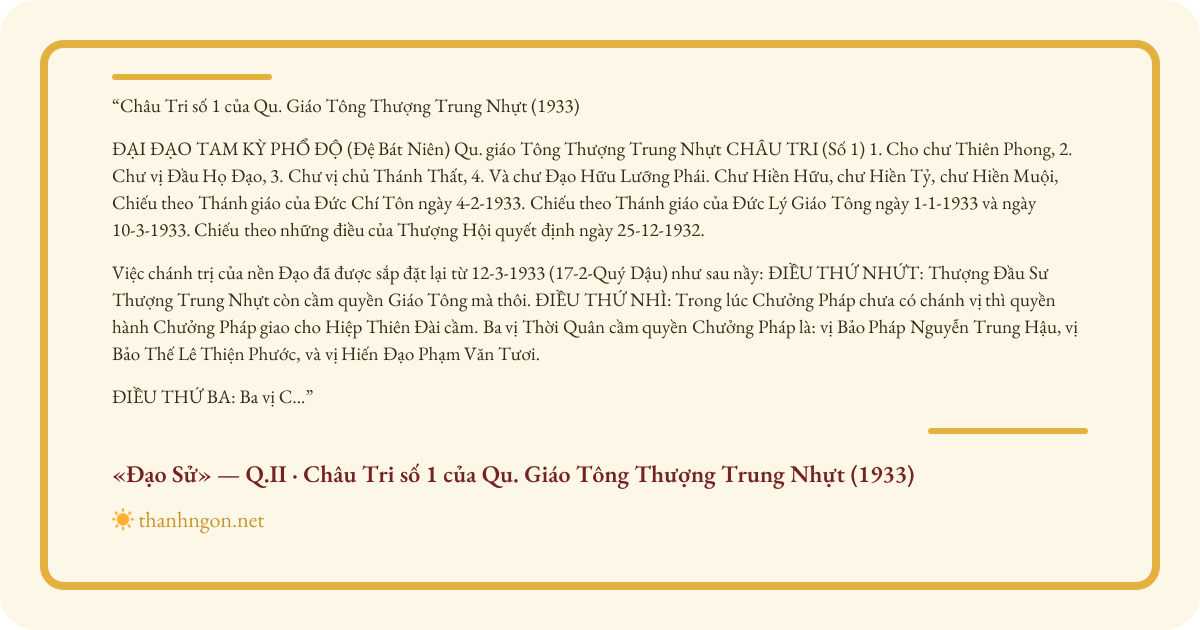 "Châu Tri số 1 của Qu. Giáo Tông Thượng Trung Nhựt (1933)

ĐẠI ĐẠO TAM KỲ PHỔ ĐỘ (Đệ Bát Niên) Qu. giáo Tông Thượng Trung Nhựt CHÂU TRI (Số 1) 1. Cho chư Thiên Phong, 2. Chư vị Đầu Họ Đạo, 3. Chư vị chủ Thánh Thất, 4. Và chư Đạo Hữu Lưỡng Phái. Chư Hiền Hữu, chư Hiền Tỷ, chư Hiền Muội, Chiếu theo Thánh giáo của Đức Chí Tôn ngày 4-2-1933. Chiếu theo Thánh giáo của Đức Lý Giáo Tông ngày 1-1-1933 và ngày 10-3-1933. Chiếu theo những điều của Thượng Hội quyết định ngày 25-12-1932.

Việc chánh trị của nền Đạo đã được sắp đặt lại từ 12-3-1933 (17-2-Quý Dậu) như sau nầy: ĐIỀU THỨ NHỨT: Thượng Đầu Sư Thượng Trung Nhựt còn cầm quyền Giáo Tông mà thôi. ĐIỀU THỨ NHÌ: Trong lúc Chưởng Pháp chưa có chánh vị thì quyền hành Chưởng Pháp giao cho Hiệp Thiên Đài cầm. Ba vị Thời Quân cầm quyền Chưởng Pháp là: vị Bảo Pháp Nguyễn Trung Hậu, vị Bảo Thế Lê Thiện Phước, và vị Hiến Đạo Phạm Văn Tươi.

ĐIỀU THỨ BA: Ba vị C..."

«Đạo Sử» — Q.II · Châu Tri số 1 của Qu. Giáo Tông Thượng Trung Nhựt (1933)

thanhngon.net